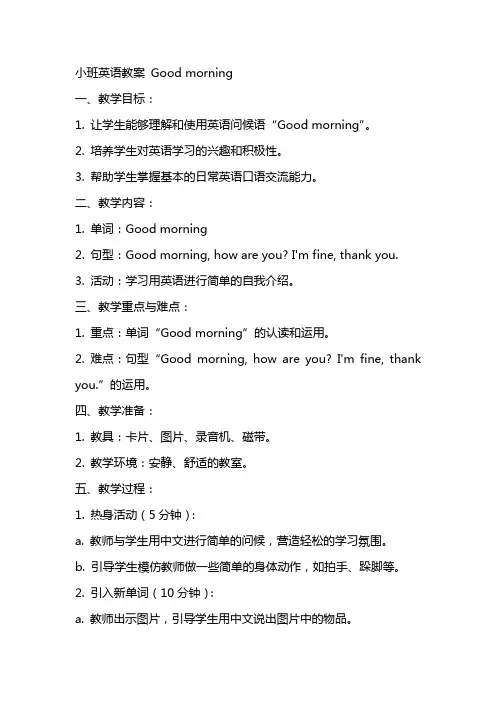 小班英语教案 Good morning

一、教学目标：

1. 让学生能够理解和使用英语问候语“Good morning”。

2. 培养学生对英语学习的兴趣和积极性。

3. 帮助学生掌握基本的日常英语口语交流能力。

二、教学内容：

1. 单词：Good morning

2. 句型：Good morning, how are you? I'm fine, thank you.

3. 活动：学习用英语进行简单的自我介绍。

三、教学重点与难点：

1. 重点：单词“Good morning”的认读和运用。

2. 难点：句型“Good morning, how are you? I'm fine, thank you.”的运用。

四、教学准备：

1. 教具：卡片、图片、录音机、磁带。

2. 教学环境：安静、舒适的教室。

五、教学过程：

1. 热身活动（5分钟）：

a. 教师与学生用中文进行简单的问候，营造轻松的学习氛围。

b. 引导学生模仿教师做一些简单的身体动作，如拍手、跺脚等。

2. 引入新单词（10分钟）：

a. 教师出示图片，引导学生用中文说出图片中的物品。